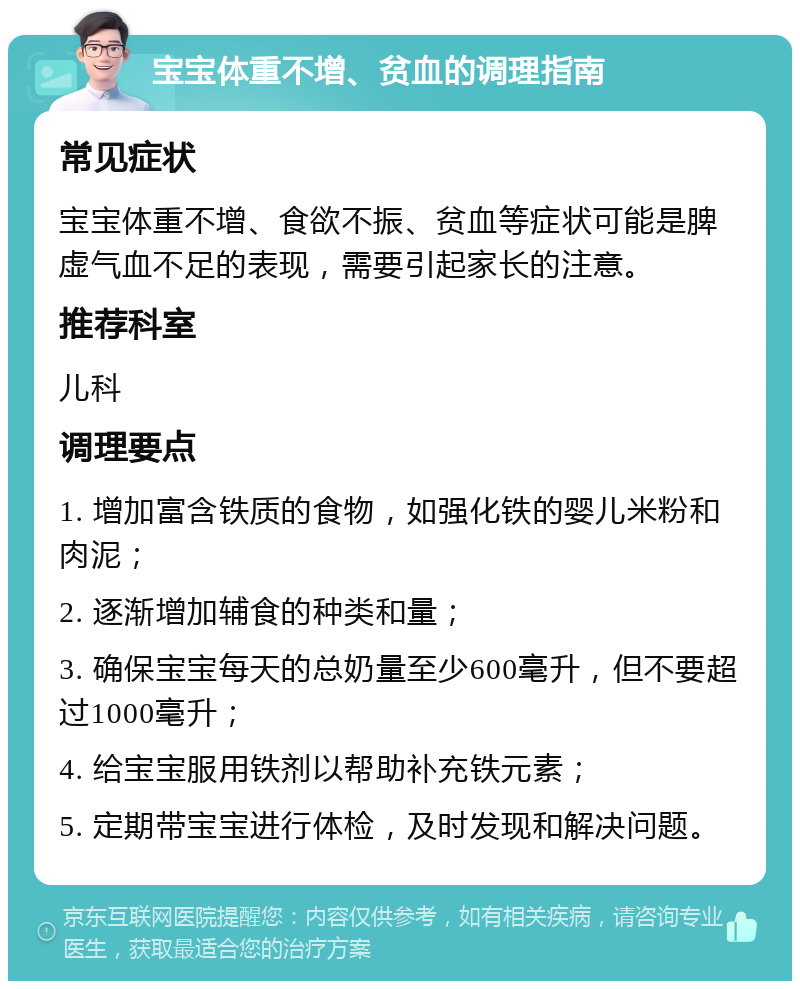 宝宝体重不增、贫血的调理指南

常见症状

宝宝体重不增、食欲不振、贫血等症状可能是脾虚气血不足的表现，需要引起家长的注意。

推荐科室

儿科

调理要点

1. 增加富含铁质的食物，如强化铁的婴儿米粉和肉泥；

2. 逐渐增加辅食的种类和量；

3. 确保宝宝每天的总奶量至少600毫升，但不要超过1000毫升；

4. 给宝宝服用铁剂以帮助补充铁元素；

5. 定期带宝宝进行体检，及时发现和解决问题。

京东互联网医院提醒您：内容仅供参考，如有相关疾病，请咨询专业医生，获取最适合您的治疗方案